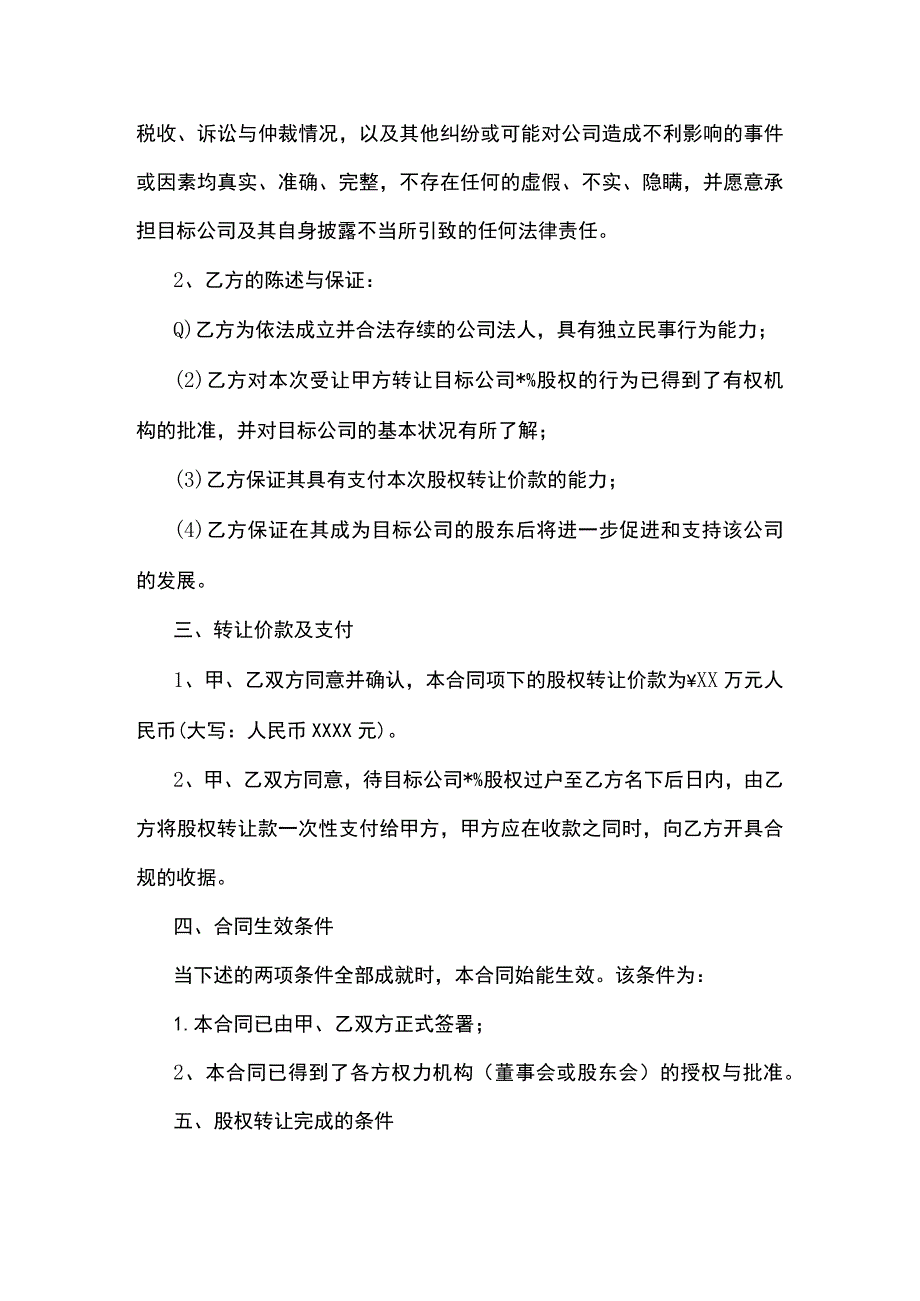 税收、诉讼与仲裁情况，以及其他纠纷或可能对公司造成不利影响的事件或因素均真实、准确、完整，不存在任何的虚假、不实、隐瞒，并愿意承担目标公司及其自身披露不当所引致的任何法律责任。

2、乙方的陈述与保证：

Q)乙方为依法成立并合法存续的公司法人，具有独立民事行为能力；

(2)乙方对本次受让甲方转让目标公司*%股权的行为已得到了有权机构的批准，并对目标公司的基本状况有所了解；

(3)乙方保证其具有支付本次股权转让价款的能力；

(4)乙方保证在其成为目标公司的股东后将进一步促进和支持该公司的发展。

三、转让价款及支付

1、甲、乙双方同意并确认，本合同项下的股权转让价款为¥XX万元人民币(大写：人民币XXXX元)。

2、甲、乙双方同意，待目标公司*%股权过户至乙方名下后日内，由乙方将股权转让款一次性支付给甲方，甲方应在收款之同时，向乙方开具合规的收据。

四、合同生效条件

当下述的两项条件全部成就时，本合同始能生效。该条件为：

1.本合同已由甲、乙双方正式签署；

2、本合同已得到了各方权力机构（董事会或股东会）的授权与批准。

五、股权转让完成的条件